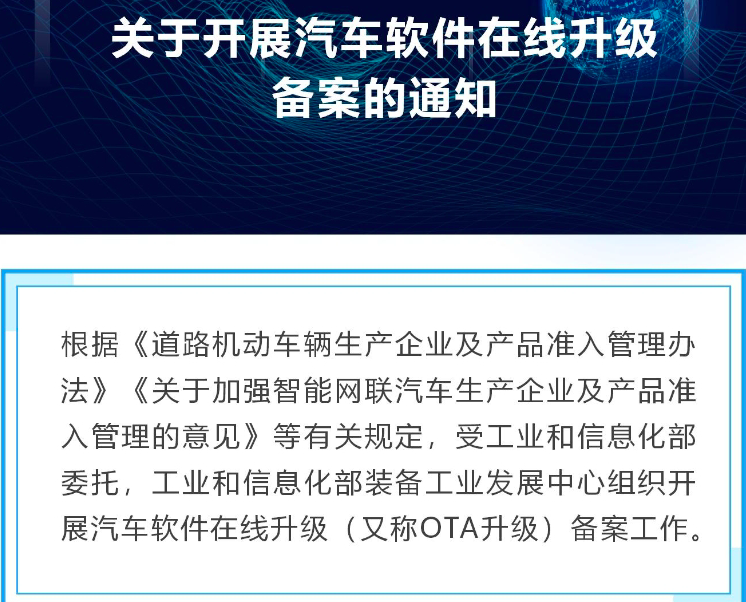 关于开展汽车软件在线升级备案的通知

根据《道路机动车辆生产企业及产品准入管理办法》《关于加强智能网联汽车生产企业及产品准入管理的意见》等有关规定，受工业和信息化部委托，工业和信息化部装备工业发展中心组织开展汽车软件在线升级（又称OTA升级）备案工作。